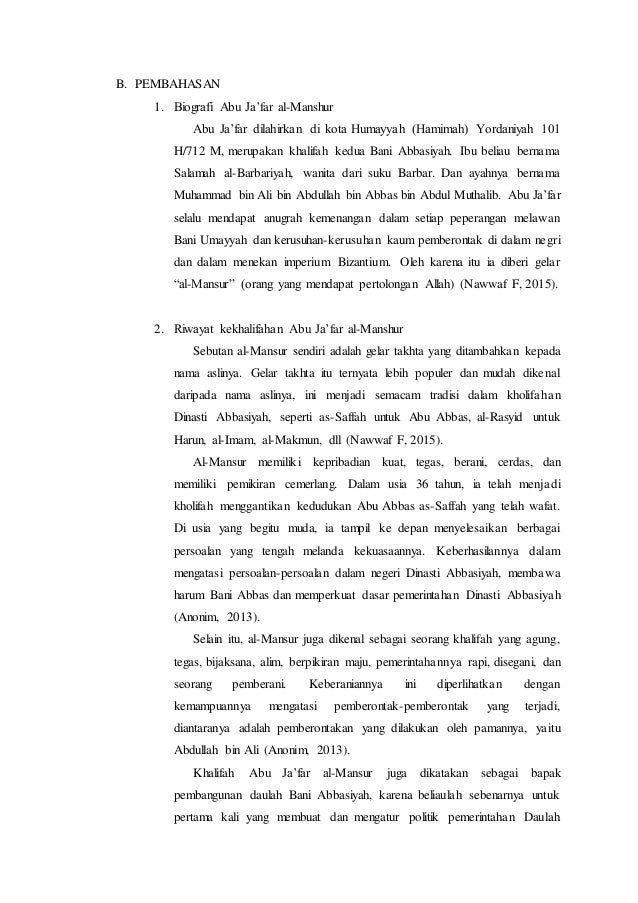 B. PEMBAHASAN

1. Biografi Abu Ja'far al-Manshur

Abu Ja'far dilahirkan di kota Humayyah (Hamimah) Yordaniyah 101 H/712 M, merupakan khalifah kedua Bani Abbasiyah. Ibu beliau bernama Salamah al-Barbariyah, wanita dari suku Barbar. Dan ayahnya bernama Muhammad bin Ali bin Abdullah bin Abbas bin Abdul Muthalib. Abu Ja'far selalu mendapat anugrah kemenangan dalam setiap peperangan melawan Bani Umayyah dan kerusuhan-kerusuhan kaum pemberontak di dalam negri dan dalam menekan imperium Bizantium. Oleh karena itu ia diberi gelar "al-Mansur" (orang yang mendapat pertolongan Allah) (Nawwaf F, 2015).

2. Riwayat kekhalifahan Abu Ja'far al-Manshur

Sebutan al-Mansur sendiri adalah gelar takhta yang ditambahkan kepada nama aslinya. Gelar takhta itu ternyata lebih populer dan mudah dikenal daripada nama aslinya, ini menjadi semacam tradisi dalam kholifahan Dinasti Abbasiyah, seperti as-Saffah untuk Abu Abbas, al-Rasyid untuk Harun, al-Imam, al-Makmun, dll (Nawwaf F, 2015).

Al-Mansur memiliki kepribadian kuat, tegas, berani, cerdas, dan memiliki pemikiran cemerlang. Dalam usia 36 tahun, ia telah menjadi kholifah menggantikan kedudukan Abu Abbas as-Saffah yang telah wafat. Di usia yang begitu muda, ia tampil ke depan menyelesaikan berbagai persoalan yang tengah melanda kekuasaannya. Keberhasilannya dalam mengatasi persoalan-persoalan dalam negeri Dinasti Abbasiyah, membawa harum Bani Abbas dan memperkuat dasar pemerintahan Dinasti Abbasiyah (Anonim, 2013).

Selain itu, al-Mansur juga dikenal sebagai seorang khalifah yang agung, tegas, bijaksana, alim, berpikiran maju, pemerintahannya rapi, disegani, dan seorang pemberani. Keberaniannya ini diperlihatkan dengan kemampuannya mengatasi pemberontak-pemberontak yang terjadi, diantaranya adalah pemberontakan yang dilakukan oleh pamannya, yaitu Abdullah bin Ali (Anonim, 2013).

Khalifah Abu Ja'far al-Mansur juga dikatakan sebagai bapak pembangunan daulah Bani Abbasiyah, karena beliaulah sebenarnya untuk pertama kali yang membuat dan mengatur politik pemerintahan Daulah